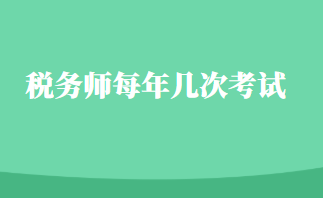 税务师每年几次考试